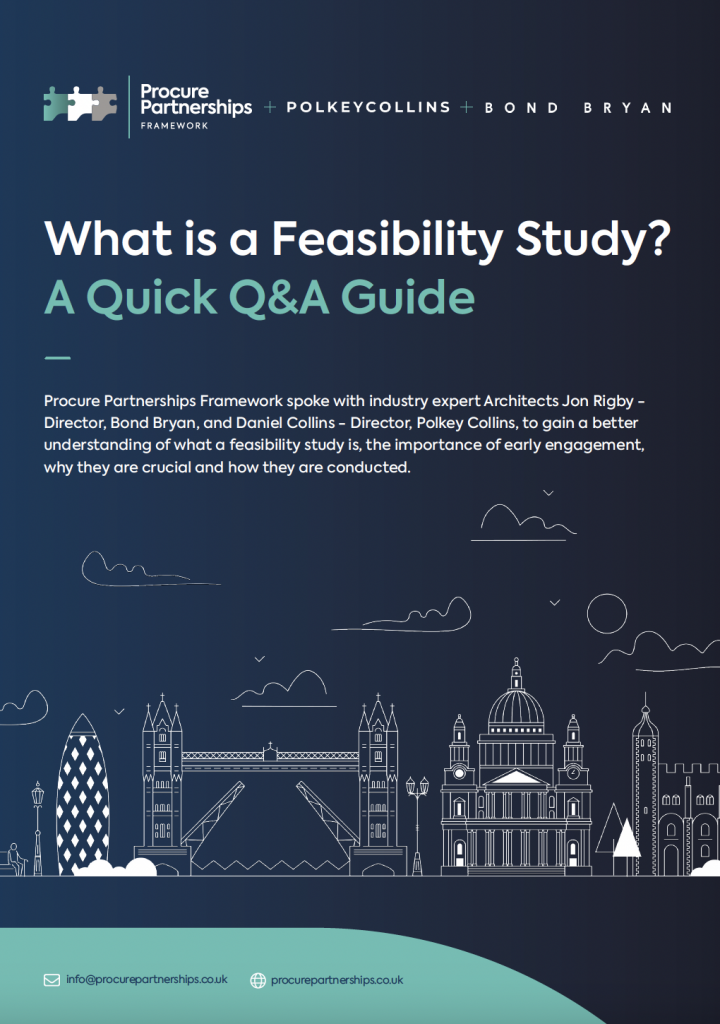 Procure Partnerships FRAMEWORK + POLKEYCOLLINS + BOND BRYAN

What is a Feasibility Study?
A Quick Q&A Guide

Procure Partnerships Framework spoke with industry expert Architects Jon Rigby - Director, Bond Bryan, and Daniel Collins - Director, Polkey Collins, to gain a better understanding of what a feasibility study is, the importance of early engagement, why they are crucial and how they are conducted.

info@procurepartnerships.co.uk procurepartnerships.co.uk